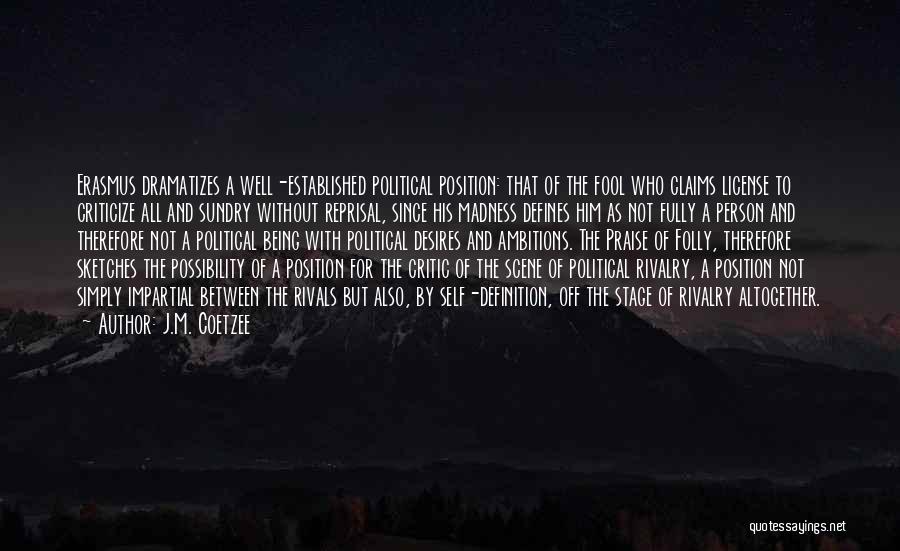 Erasmus dramatizes a well-established political position: that of the fool who claims license to criticize all and sundry without reprisal, since his madness defines him as not fully a person and therefore not a political being with political desires and ambitions. The Praise of Folly, therefore sketches the possibility of a position for the critic of the scene of political rivalry, a position not simply impartial between the rivals but also, by self-definition, off the stage of rivalry altogether.
~ Author: J.M. Coetzee

quotessayings.net